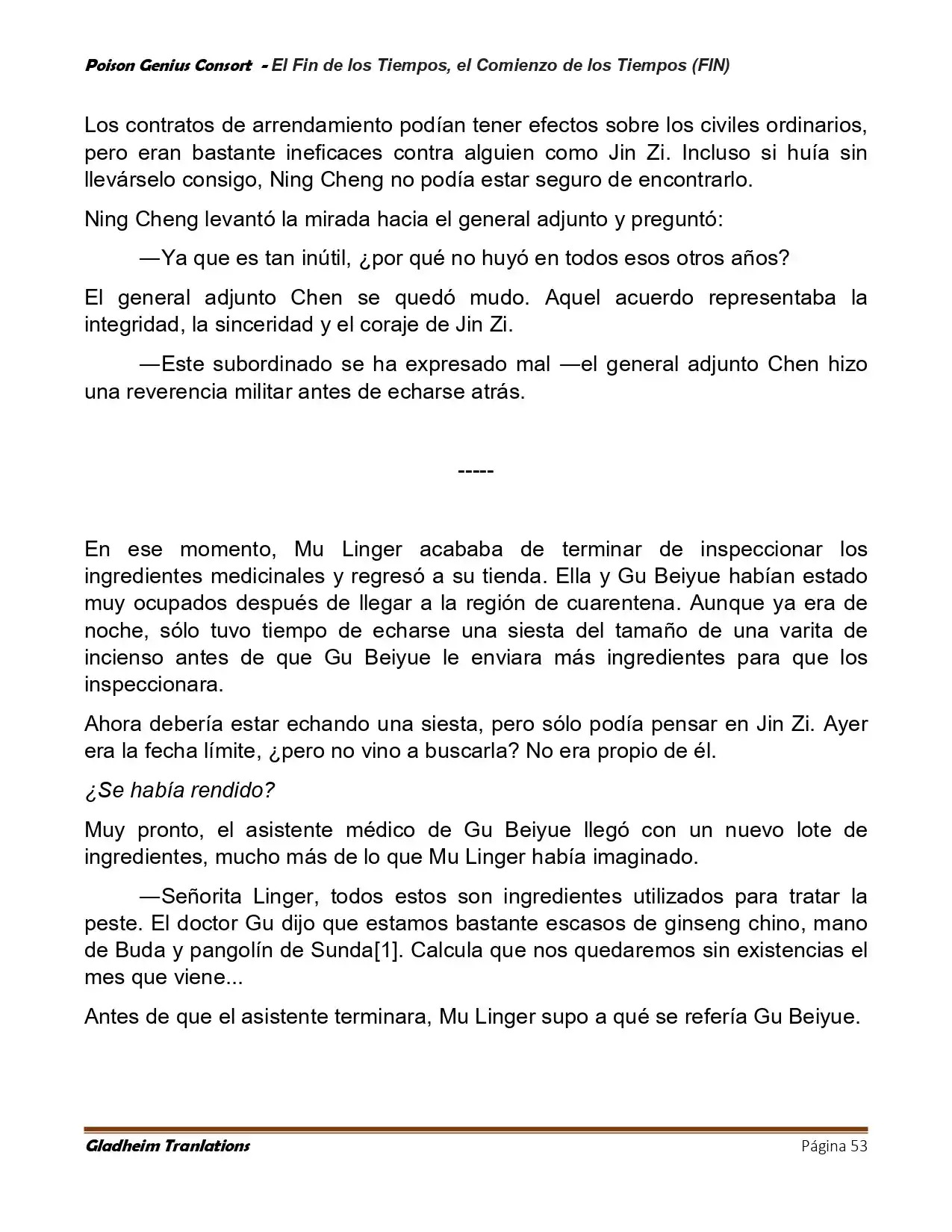 Poison Genius Consort - El Fin de los Tiempos, el Comienzo de los Tiempos (FIN)

Los contratos de arrendamiento podían tener efectos sobre los civiles ordinarios, pero eran bastante ineficaces contra alguien como Jin Zi. Incluso si huía sin llevárselo consigo, Ning Cheng no podía estar seguro de encontrarlo.

Ning Cheng levantó la mirada hacia el general adjunto y preguntó:

—Ya que es tan inútil, ¿por qué no huyó en todos esos otros años?

El general adjunto Chen se quedó mudo. Aquel acuerdo representaba la integridad, la sinceridad y el coraje de Jin Zi.

—Este subordinado se ha expresado mal —el general adjunto Chen hizo una reverencia militar antes de echarse atrás.

-----

En ese momento, Mu Linger acababa de terminar de inspeccionar los ingredientes medicinales y regresó a su tienda. Ella y Gu Beiyue habían estado muy ocupados después de llegar a la región de cuarentena. Aunque ya era de noche, sólo tuvo tiempo de echarse una siesta del tamaño de una varita de incienso antes de que Gu Beiyue le enviara más ingredientes para que los inspeccionara.

Ahora debería estar echando una siesta, pero sólo podía pensar en Jin Zi. Ayer era la fecha límite, ¿pero no vino a buscarla? No era propio de él.

¿Se había rendido?

Muy pronto, el asistente médico de Gu Beiyue llegó con un nuevo lote de ingredientes, mucho más de lo que Mu Linger había imaginado.

—Señorita Linger, todos estos son ingredientes utilizados para tratar la peste. El doctor Gu dijo que estamos bastante escasos de ginseng chino, mano de Buda y pangolín de Sunda[1]. Calcula que nos quedaremos sin existencias el mes que viene...

Antes de que el asistente terminara, Mu Linger supo a qué se refería Gu Beiyue.

Gladheim Tranlations
Página 53